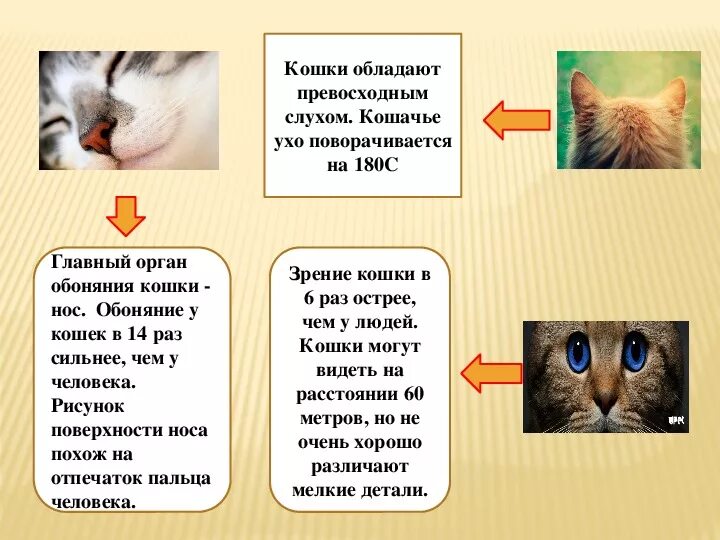 Кошки обладают превосходным слухом. Кошачье ухо поворачивается на 180С

Главный орган обоняния кошки - нос. Обоняние у кошек в 14 раз сильнее, чем у человека. Рисунок поверхности носа похож на отпечаток пальца человека.

Зрение кошки в 6 раз острее, чем у людей. Кошки могут видеть на расстоянии 60 метров, но не очень хорошо различают мелкие детали.